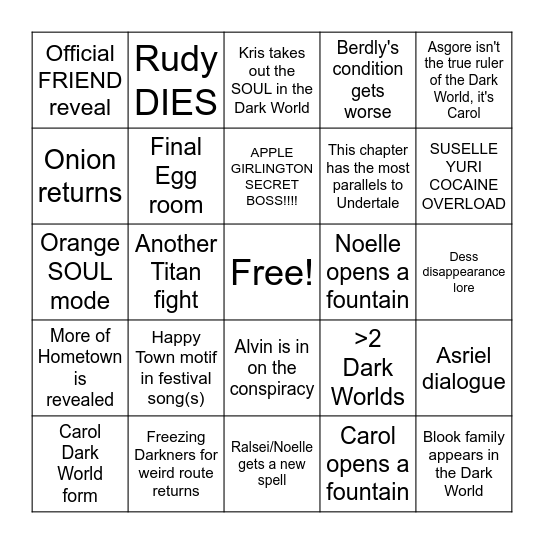 | | | | | |
|---|---|---|---|---|
| Official FRIEND reveal | Rudy DIES | Kris takes out the SOUL in the Dark World | Berdly's condition gets worse | Asgore isn't the true ruler of the Dark World, it's Carol |
| Onion returns | Final Egg room | APPLE GIRLINGTON SECRET BOSS!!!! | This chapter has the most parallels to Undertale | SUSELLE YURI COCAINE OVERLOAD |
| Orange SOUL mode | Another Titan fight | Free! | Noelle opens a fountain | Dess disappearance lore |
| More of Hometown is revealed | Happy Town motif in festival song(s) | Alvin is in on the conspiracy | >2 Dark Worlds | Asriel dialogue |
| Carol Dark World form | Freezing Darkners for weird route returns | Ralsei/Noelle gets a new spell | Carol opens a fountain | Blook family appears in the Dark World |